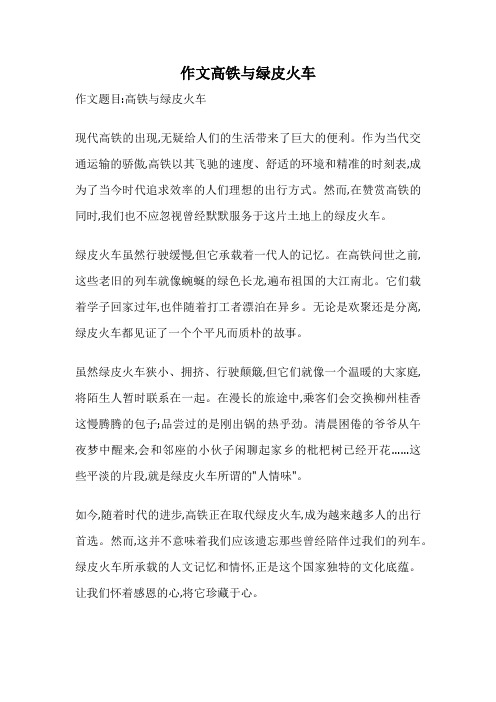 作文高铁与绿皮火车

作文题目:高铁与绿皮火车

现代高铁的出现,无疑给人们的生活带来了巨大的便利。作为当代交通运输的骄傲,高铁以其飞驰的速度、舒适的环境和精准的时刻表,成为了当今时代追求效率的人们理想的出行方式。然而,在赞赏高铁的同时,我们也不应忽视曾经默默服务于这片土地上的绿皮火车。

绿皮火车虽然行驶缓慢,但它承载着一代人的记忆。在高铁问世之前,这些老旧的列车就像蜿蜒的绿色长龙,遍布祖国的大江南北。它们载着学子回家过年,也伴随着打工者漂泊在异乡。无论是欢聚还是分离,绿皮火车都见证了一个个平凡而质朴的故事。

虽然绿皮火车狭小、拥挤、行驶颠簸,但它们就像一个温暖的大家庭,将陌生人暂时联系在一起。在漫长的旅途中,乘客们会交换柳州桂香这慢腾腾的包子;品尝过的是刚出锅的热乎劲。清晨困倦的爷爷从午夜梦中醒来,会和邻座的小伙子闲聊起家乡的枇杷树已经开花……这些平淡的片段,就是绿皮火车所谓的"人情味"。

如今,随着时代的进步,高铁正在取代绿皮火车,成为越来越多人的出行首选。然而,这并不意味着我们应该遗忘那些曾经陪伴过我们的列车。绿皮火车所承载的人文记忆和情怀,正是这个国家独特的文化底蕴。让我们怀着感恩的心,将它珍藏于心。